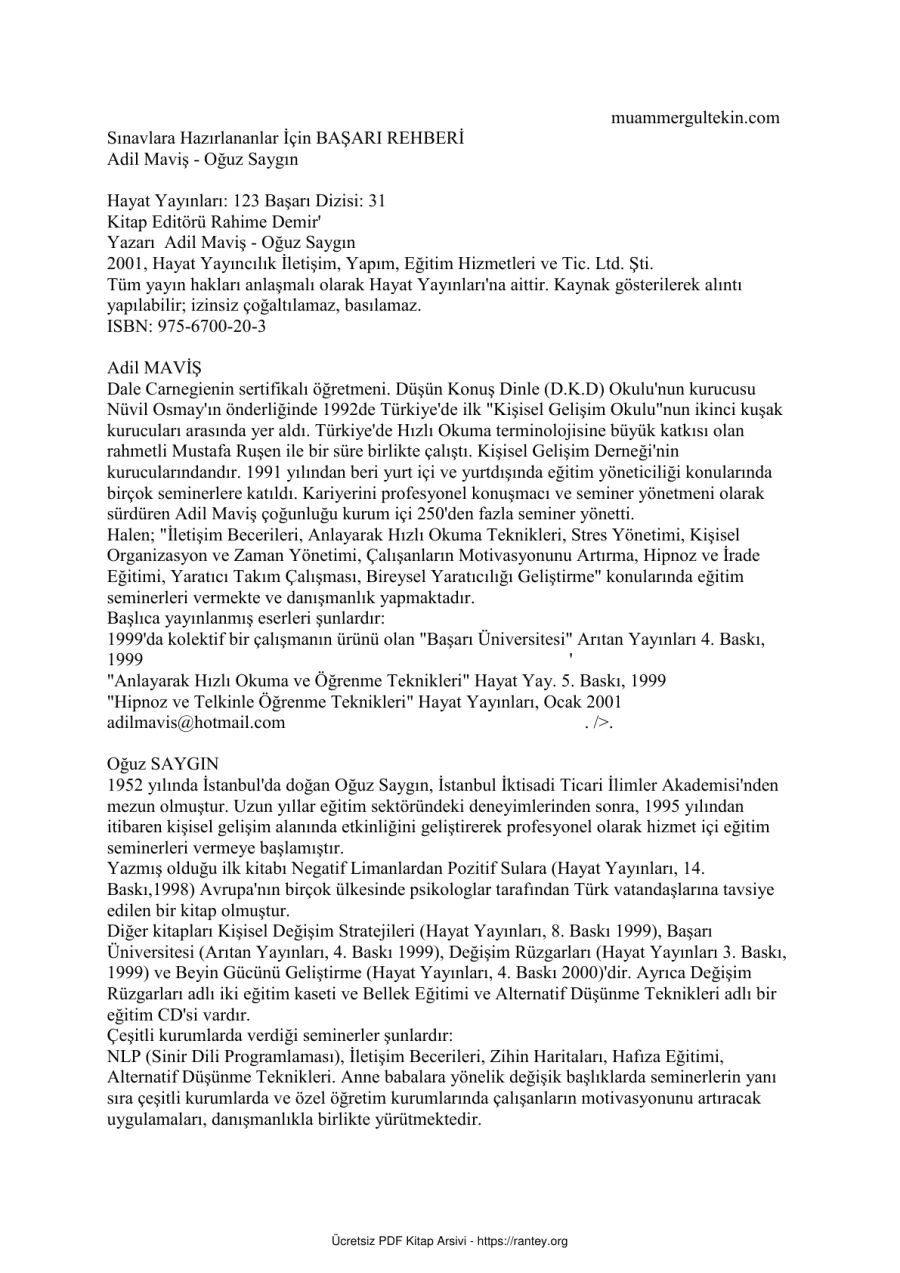 muammergultekin.com

Sınavlara Hazırlananlar İçin BAŞARI REHBERİ
Adil Maviş - Oğuz Saygın

Hayat Yayınları: 123 Başarı Dizisi: 31
Kitap Editörü Rahime Demir'
Yazarı Adil Maviş - Oğuz Saygın
2001, Hayat Yayıncılık İletişim, Yapım, Eğitim Hizmetleri ve Tic. Ltd. Şti.
Tüm yayın hakları anlaşmalı olarak Hayat Yayınları'na aittir. Kaynak gösterilerek alıntı yapılabilir; izinsiz çoğaltılamaz, basılamaz.
ISBN: 975-6700-20-3

Adil MAVİŞ
Dale Carnegienin sertifikalı öğretmeni. Düşün Konuş Dinle (D.K.D) Okulu'nun kurucusu Nüvil Osmay'ın önderliğinde 1992de Türkiye'de ilk "Kişisel Gelişim Okulu"nun ikinci kuşak kurucuları arasında yer aldı. Türkiye'de Hızlı Okuma terminolojisine büyük katkısı olan rahmetli Mustafa Ruşen ile bir süre birlikte çalıştı. Kişisel Gelişim Derneği'nin kurucularındandır. 1991 yılından beri yurt içi ve yurtdışında eğitim yöneticiliği konularında birçok seminerlere katıldı. Kariyerini profesyonel konuşmacı ve seminer yönetmeni olarak sürdüren Adil Maviş çoğunluğu kurum içi 250'den fazla seminer yönetti.
Halen; "İletişim Becerileri, Anlayarak Hızlı Okuma Teknikleri, Stres Yönetimi, Kişisel Organizasyon ve Zaman Yönetimi, Çalışanların Motivasyonunu Artırma, Hipnoz ve İrade Eğitimi, Yaratıcı Takım Çalışması, Bireysel Yaratıcılığı Geliştirme" konularında eğitim seminerleri vermekte ve danışmanlık yapmaktadır.
Başlıca yayınlanmış eserleri şunlardır:
1999'da kolektif bir çalışmanın ürünü olan "Başarı Üniversitesi" Arıtan Yayınları 4. Baskı, 1999 '
"Anlayarak Hızlı Okuma ve Öğrenme Teknikleri" Hayat Yay. 5. Baskı, 1999
"Hipnoz ve Telkinle Öğrenme Teknikleri" Hayat Yayınları, Ocak 2001
adilmavis@hotmail.com . />.

Oğuz SAYGIN
1952 yılında İstanbul'da doğan Oğuz Saygın, İstanbul İktisadi Ticari İlimler Akademisi'nden mezun olmuştur. Uzun yıllar eğitim sektöründeki deneyimlerinden sonra, 1995 yılından itibaren kişisel gelişim alanında etkinliğini geliştirerek profesyonel olarak hizmet içi eğitim seminerleri vermeye başlamıştır.
Yazmış olduğu ilk kitabı Negatif Limanlardan Pozitif Sulara (Hayat Yayınları, 14. Baskı,1998) Avrupa'nın birçok ülkesinde psikologlar tarafından Türk vatandaşlarına tavsiye edilen bir kitap olmuştur.
Diğer kitapları Kişisel Değişim Stratejileri (Hayat Yayınları, 8. Baskı 1999), Başarı Üniversitesi (Arıtan Yayınları, 4. Baskı 1999), Değişim Rüzgarları (Hayat Yayınları 3. Baskı, 1999) ve Beyin Gücünü Geliştirme (Hayat Yayınları, 4. Baskı 2000)'dir. Ayrıca Değişim Rüzgarları adlı iki eğitim kaseti ve Bellek Eğitimi ve Alternatif Düşünme Teknikleri adlı bir eğitim CD'si vardır.
Çeşitli kurumlarda verdiği seminerler şunlardır:
NLP (Sinir Dili Programlaması), İletişim Becerileri, Zihin Haritaları, Hafıza Eğitimi, Alternatif Düşünme Teknikleri. Anne babalara yönelik değişik başlıklarda seminerlerin yanı sıra çeşitli kurumlarda ve özel öğretim kurumlarında çalışanların motivasyonunu artıracak uygulamaları, danışmanlıkla birlikte yürütmektedir.

Ücretsiz PDF Kitap Arsivi - https://rantey.org